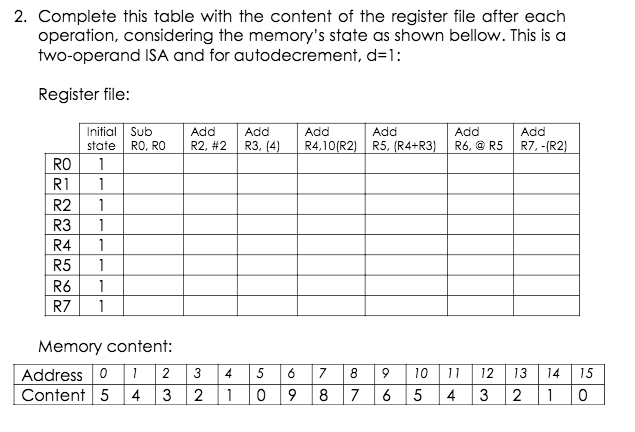 2. Complete this table with the content of the register file after each operation, considering the memory's state as shown bellow. This is a two-operand ISA and for autodecrement, d=1:

Register file:

| | Initial state | Sub R0, R0 | Add R2, #2 | Add R3, (4) | Add R4,10(R2) | Add R5, (R4+R3) | Add R6, @ R5 | Add R7, -(R2) |
|---|---|---|---|---|---|---|---|---|
| R0 | 1 | | | | | | | |
| R1 | 1 | | | | | | | |
| R2 | 1 | | | | | | | |
| R3 | 1 | | | | | | | |
| R4 | 1 | | | | | | | |
| R5 | 1 | | | | | | | |
| R6 | 1 | | | | | | | |
| R7 | 1 | | | | | | | |

Memory content:

| Address | 0 | 1 | 2 | 3 | 4 | 5 | 6 | 7 | 8 | 9 | 10 | 11 | 12 | 13 | 14 | 15 |
|---|---|---|---|---|---|---|---|---|---|---|---|---|---|---|---|---|
| Content | 5 | 4 | 3 | 2 | 1 | 0 | 9 | 8 | 7 | 6 | 5 | 4 | 3 | 2 | 1 | 0 |